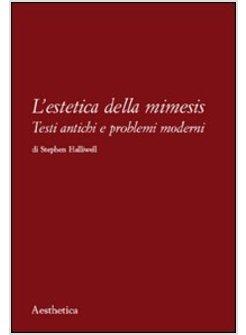 L'estetica della mimesis
Testi antichi e problemi moderni

di Stephen Halliwell

Aesthetica